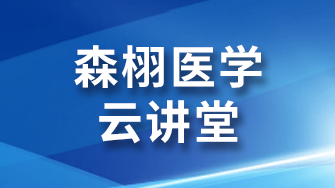 森栩医学
云讲堂